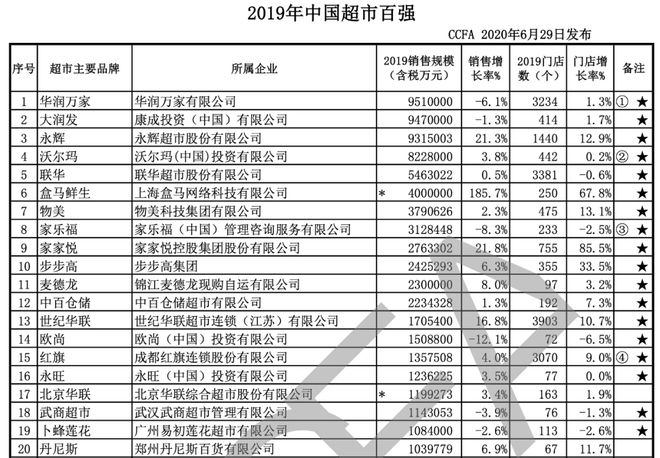 2019年中国超市百强

CCFA 2020年6月29日发布

| 序号 | 超市主要品牌 | 所属企业 | 2019销售规模（含税万元） | 销售增长率% | 2019门店数（个） | 门店增长率% | 备注 |
|---|---|---|---|---|---|---|---|
| 1 | 华润万家 | 华润万家有限公司 | 9510000 | -6.1% | 3234 | 1.3% | ① ★ |
| 2 | 大润发 | 康成投资（中国）有限公司 | 9470000 | -1.3% | 414 | 1.7% | ★ |
| 3 | 永辉 | 永辉超市股份有限公司 | 9315003 | 21.3% | 1440 | 12.9% | ★ |
| 4 | 沃尔玛 | 沃尔玛(中国)投资有限公司 | 8228000 | 3.8% | 442 | 0.2% | ② ★ |
| 5 | 联华 | 联华超市股份有限公司 | 5463022 | 0.5% | 3381 | -0.6% | ★ |
| 6 | 盒马鲜生 | 上海盒马网络科技有限公司 | * 4000000 | 185.7% | 250 | 67.8% | ★ |
| 7 | 物美 | 物美科技集团有限公司 | 3790626 | 2.3% | 475 | 13.1% | ★ |
| 8 | 家乐福 | 家乐福（中国）管理咨询服务有限公司 | 3128448 | -8.3% | 233 | -2.5% | ③ ★ |
| 9 | 家家悦 | 家家悦控股集团股份有限公司 | 2763302 | 21.8% | 755 | 85.5% | ★ |
| 10 | 步步高 | 步步高集团 | 2425293 | 6.3% | 355 | 33.5% | ★ |
| 11 | 麦德龙 | 锦江麦德龙现购自运有限公司 | 2300000 | 8.0% | 97 | 3.2% | ★ |
| 12 | 中百仓储 | 中百仓储超市有限公司 | 2234328 | 1.3% | 192 | 7.3% | ★ |
| 13 | 世纪华联 | 世纪华联超市连锁（江苏）有限公司 | 1705400 | 16.8% | 3903 | 10.7% | ★ |
| 14 | 欧尚 | 欧尚（中国）投资有限公司 | 1508800 | -12.1% | 72 | -6.5% | ★ |
| 15 | 红旗 | 成都红旗连锁股份有限公司 | 1357508 | 4.0% | 3070 | 9.0% | ④ ★ |
| 16 | 永旺 | 永旺（中国）投资有限公司 | 1236225 | 3.5% | 77 | 0.0% | ★ |
| 17 | 北京华联 | 北京华联综合超市股份有限公司 | * 1199273 | 3.4% | 163 | 1.9% | |
| 18 | 武商超市 | 武汉武商超市管理有限公司 | 1143053 | -3.9% | 76 | -1.3% | ★ |
| 19 | 卜蜂莲花 | 广州易初莲花超市有限公司 | 1084000 | -2.6% | 113 | -2.6% | ★ |
| 20 | 丹尼斯 | 郑州丹尼斯百货有限公司 | 1039779 | 6.9% | 67 | 11.7% | |